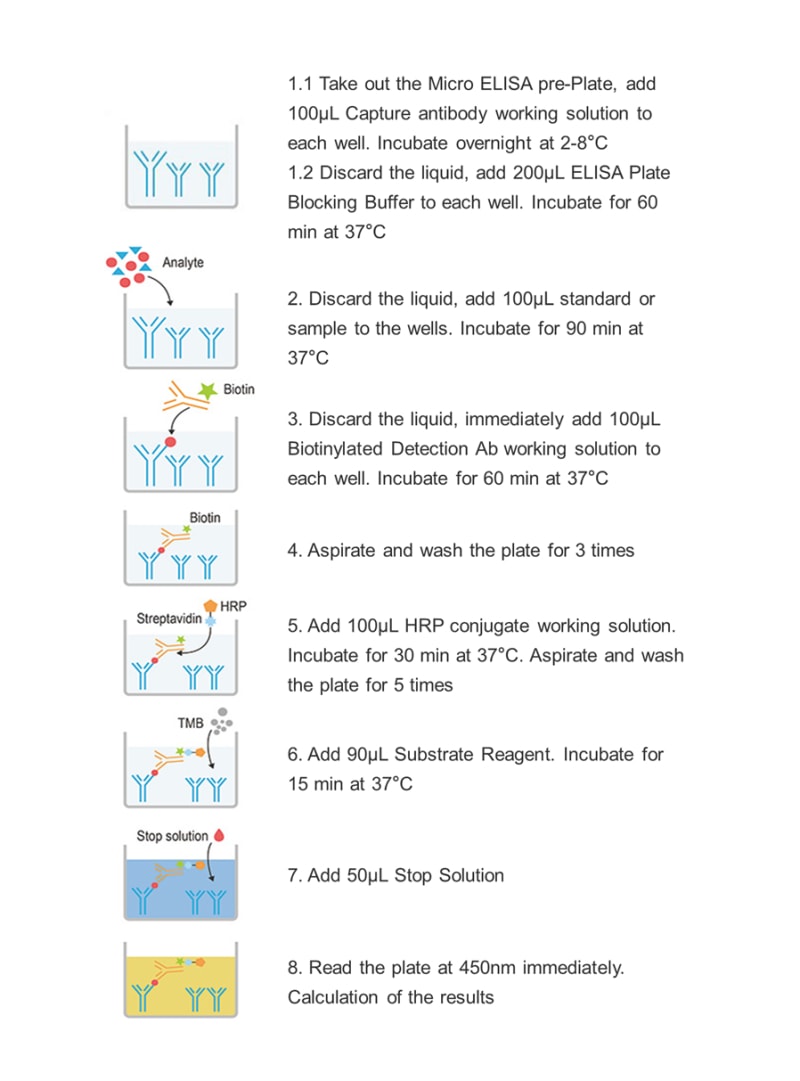 1.1 Take out the Micro ELISA pre-Plate, add 100μL Capture antibody working solution to each well. Incubate overnight at 2-8°C
1.2 Discard the liquid, add 200μL ELISA Plate Blocking Buffer to each well. Incubate for 60 min at 37°C

Analyte

2. Discard the liquid, add 100μL standard or sample to the wells. Incubate for 90 min at 37°C

Biotin

3. Discard the liquid, immediately add 100μL Biotinylated Detection Ab working solution to each well. Incubate for 60 min at 37°C

Biotin

4. Aspirate and wash the plate for 3 times

Streptavidin HRP

5. Add 100μL HRP conjugate working solution. Incubate for 30 min at 37°C. Aspirate and wash the plate for 5 times

TMB

6. Add 90μL Substrate Reagent. Incubate for 15 min at 37°C

Stop solution

7. Add 50μL Stop Solution

8. Read the plate at 450nm immediately. Calculation of the results